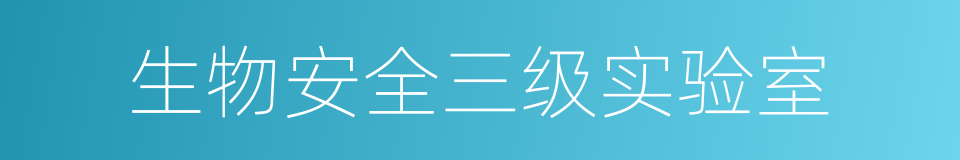 生物安全三级实验室